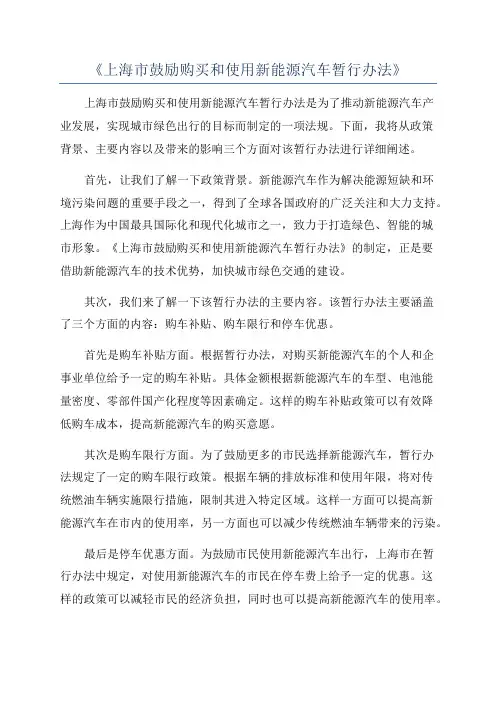 《上海市鼓励购买和使用新能源汽车暂行办法》

上海市鼓励购买和使用新能源汽车暂行办法是为了推动新能源汽车产业发展，实现城市绿色出行的目标而制定的一项法规。下面，我将从政策背景、主要内容以及带来的影响三个方面对该暂行办法进行详细阐述。

首先，让我们了解一下政策背景。新能源汽车作为解决能源短缺和环境污染问题的重要手段之一，得到了全球各国政府的广泛关注和大力支持。上海作为中国最具国际化和现代化城市之一，致力于打造绿色、智能的城市形象。《上海市鼓励购买和使用新能源汽车暂行办法》的制定，正是要借助新能源汽车的技术优势，加快城市绿色交通的建设。

其次，我们来了解一下该暂行办法的主要内容。该暂行办法主要涵盖了三个方面的内容：购车补贴、购车限行和停车优惠。

首先是购车补贴方面。根据暂行办法，对购买新能源汽车的个人和企事业单位给予一定的购车补贴。具体金额根据新能源汽车的车型、电池能量密度、零部件国产化程度等因素确定。这样的购车补贴政策可以有效降低购车成本，提高新能源汽车的购买意愿。

其次是购车限行方面。为了鼓励更多的市民选择新能源汽车，暂行办法规定了一定的购车限行政策。根据车辆的排放标准和使用年限，将对传统燃油车辆实施限行措施，限制其进入特定区域。这样一方面可以提高新能源汽车在市内的使用率，另一方面也可以减少传统燃油车辆带来的污染。

最后是停车优惠方面。为鼓励市民使用新能源汽车出行，上海市在暂行办法中规定，对使用新能源汽车的市民在停车费上给予一定的优惠。这样的政策可以减轻市民的经济负担，同时也可以提高新能源汽车的使用率。